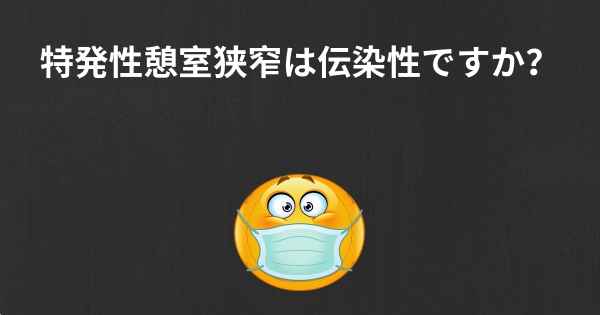 特発性憩室狭窄は伝染性ですか?